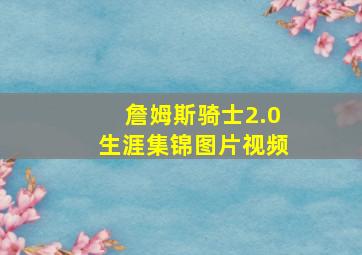 詹姆斯骑士2.0
生涯集锦图片视频